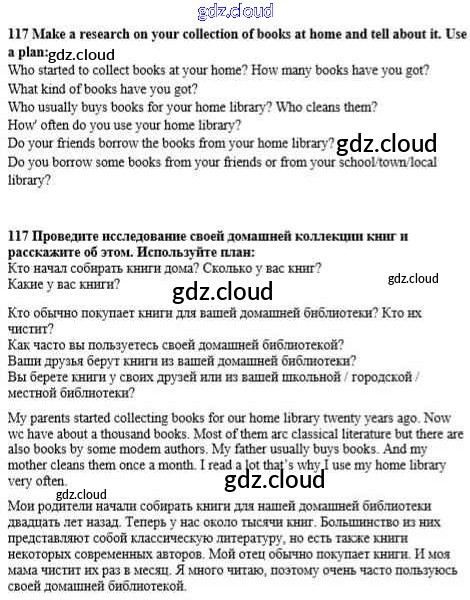 gdz.cloud

117 Make a research on your collection of books at home and tell about it. Use a plan: gdz.cloud
Who started to collect books at your home? How many books have you got?
What kind of books have you got?
Who usually buys books for your home library? Who cleans them?
How' often do you use your home library?
Do your friends borrow the books from your home library? gdz.cloud
Do you borrow some books from your friends or from your school/town/local library?

117 Проведите исследование своей домашней коллекции книг и расскажите об этом. Используйте план:
Кто начал собирать книги дома? Сколько у вас книг?
Какие у вас книги?
gdz.cloud
gdz.cloud
Кто обычно покупает книги для вашей домашней библиотеки? Кто их чистит?
Как часто вы пользуетесь своей домашней библиотекой?
Ваши друзья берут книги из вашей домашней библиотеки?
Вы берете книги у своих друзей или из вашей школьной / городской / местной библиотеки?

My parents started collecting books for our home library twenty years ago. Now wc have about a thousand books. Most of them arc classical literature but there are also books by some modem authors. My father usually buys books. And my mother cleans them once a month. I read a lot that's why I use my home library very often.
gdz.cloud
gdz.cloud
Мои родители начали собирать книги для нашей домашней библиотеки двадцать лет назад. Теперь у нас около тысячи книг. Большинство из них представляют собой классическую литературу, но есть также книги некоторых современных авторов. Мой отец обычно покупает книги. И моя мама чистит их раз в месяц. Я много читаю, поэтому очень часто пользуюсь своей домашней библиотекой.